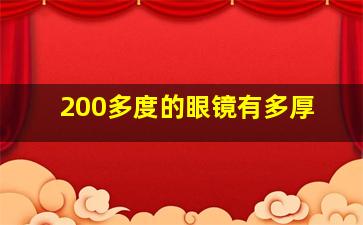 200多度的眼镜有多厚